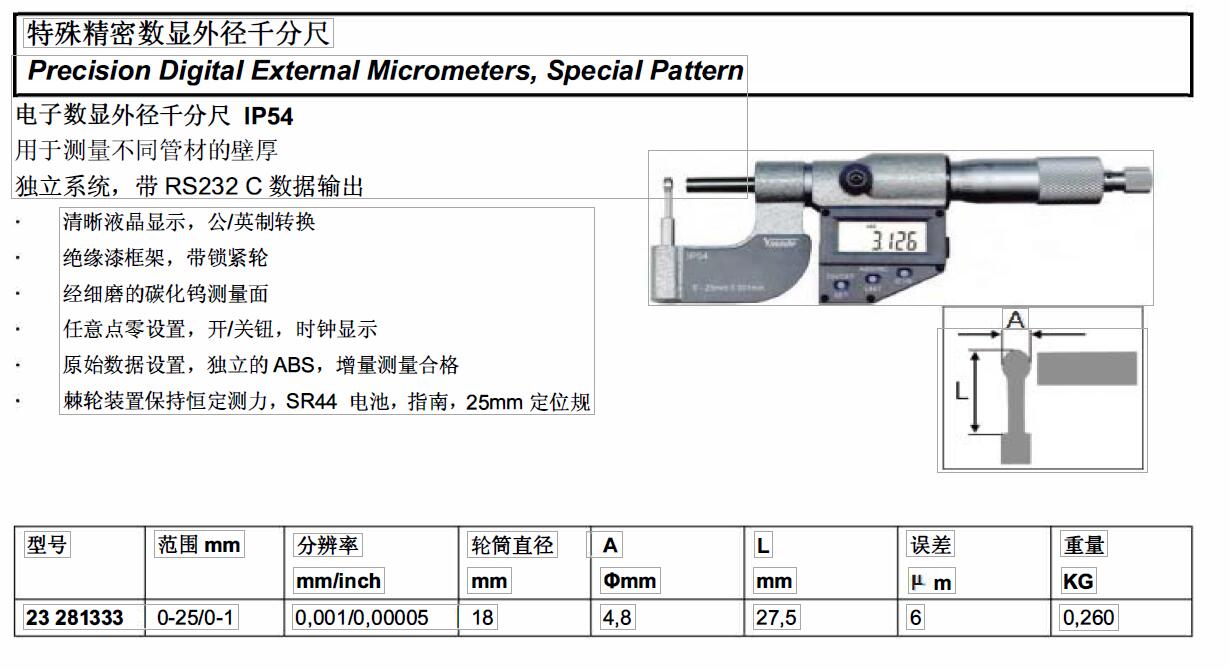 特殊精密数显外径千分尺
Precision Digital External Micrometers, Special Pattern

电子数显外径千分尺 IP54
用于测量不同管材的壁厚
独立系统，带 RS232 C 数据输出

· 清晰液晶显示，公/英制转换
· 绝缘漆框架，带锁紧轮
· 经细磨的碳化钨测量面
· 任意点零设置，开/关钮，时钟显示
· 原始数据设置，独立的 ABS，增量测量合格
· 棘轮装置保持恒定测力，SR44 电池，指南，25mm 定位规

IP54
3.126

A
L

| 型号 | 范围 mm | 分辨率 mm/inch | 轮筒直径 mm | A Φmm | L mm | 误差 μ m | 重量 KG |
|---|---|---|---|---|---|---|---|
| 23 281333 | 0-25/0-1 | 0,001/0,00005 | 18 | 4,8 | 27,5 | 6 | 0,260 |